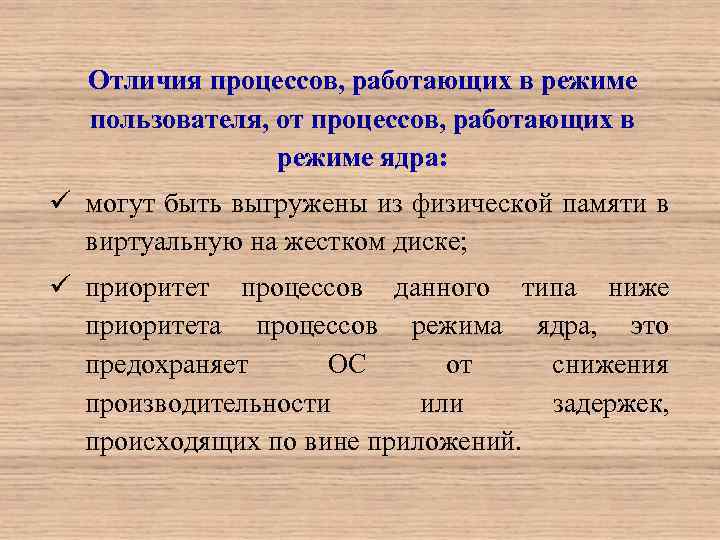 Отличия процессов, работающих в режиме пользователя, от процессов, работающих в режиме ядра:

✓ могут быть выгружены из физической памяти в виртуальную на жестком диске;

✓ приоритет процессов данного типа ниже приоритета процессов режима ядра, это предохраняет ОС от снижения производительности или задержек, происходящих по вине приложений.